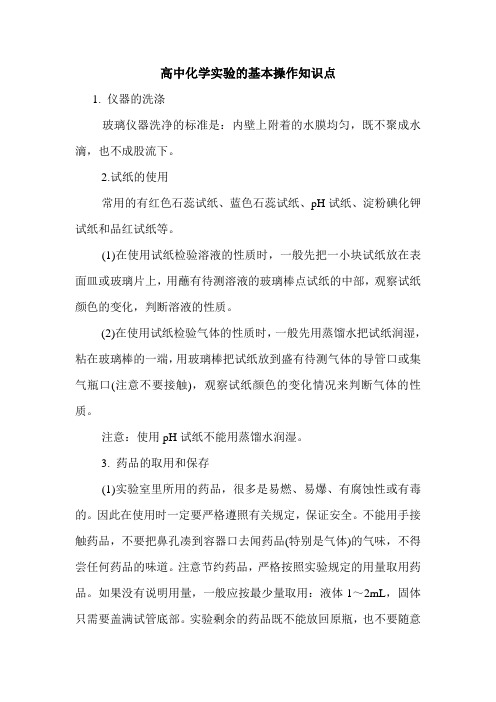 高中化学实验的基本操作知识点

1. 仪器的洗涤

玻璃仪器洗净的标准是：内壁上附着的水膜均匀，既不聚成水滴，也不成股流下。

2.试纸的使用

常用的有红色石蕊试纸、蓝色石蕊试纸、pH 试纸、淀粉碘化钾试纸和品红试纸等。

(1)在使用试纸检验溶液的性质时，一般先把一小块试纸放在表面皿或玻璃片上，用蘸有待测溶液的玻璃棒点试纸的中部，观察试纸颜色的变化，判断溶液的性质。

(2)在使用试纸检验气体的性质时，一般先用蒸馏水把试纸润湿，粘在玻璃棒的一端，用玻璃棒把试纸放到盛有待测气体的导管口或集气瓶口(注意不要接触)，观察试纸颜色的变化情况来判断气体的性质。

注意：使用 pH 试纸不能用蒸馏水润湿。

3. 药品的取用和保存

(1)实验室里所用的药品，很多是易燃、易爆、有腐蚀性或有毒的。因此在使用时一定要严格遵照有关规定，保证安全。不能用手接触药品，不要把鼻孔凑到容器口去闻药品(特别是气体)的气味，不得尝任何药品的味道。注意节约药品，严格按照实验规定的用量取用药品。如果没有说明用量，一般应按最少量取用：液体 1～2mL，固体只需要盖满试管底部。实验剩余的药品既不能放回原瓶，也不要随意